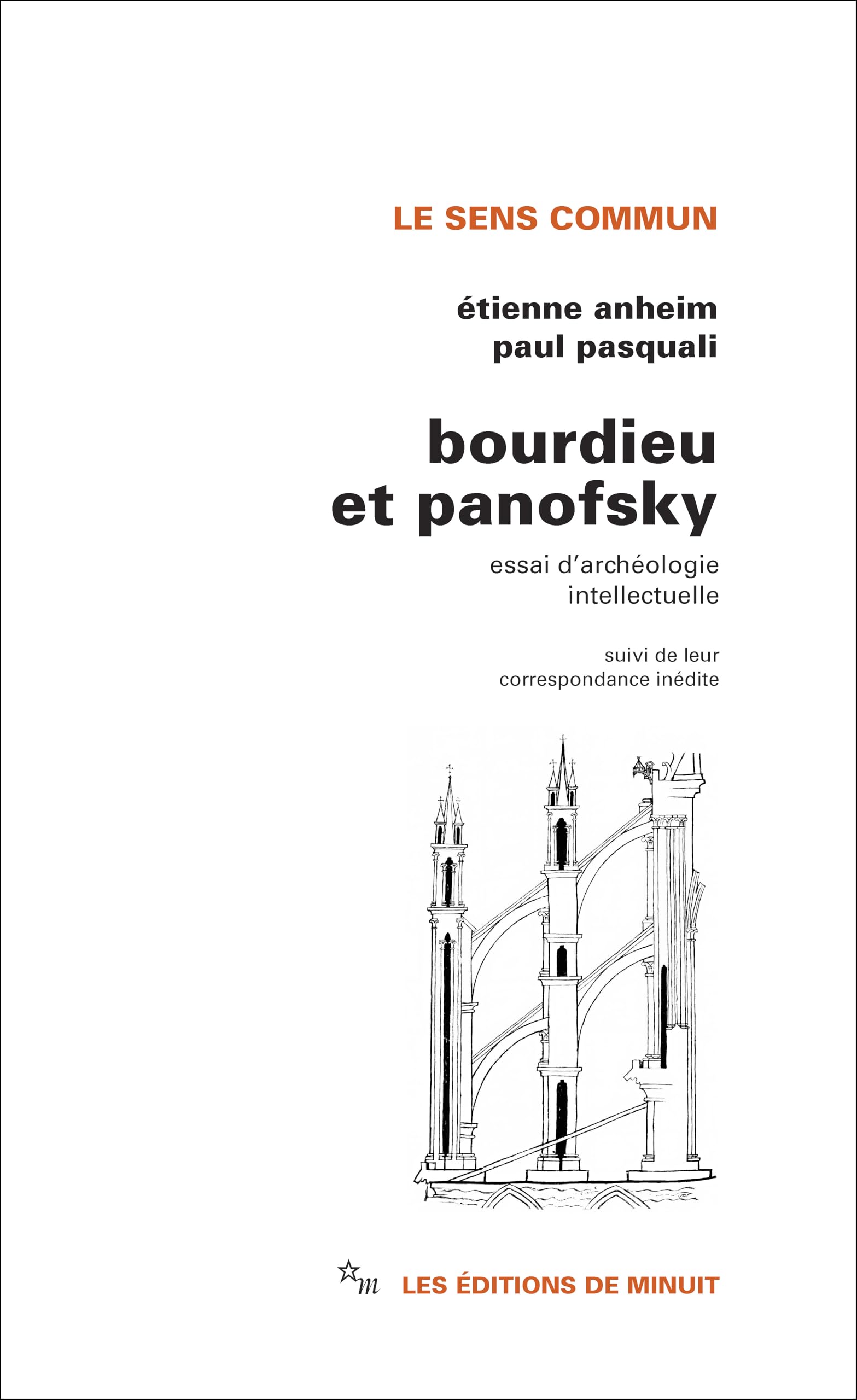 LE SENS COMMUN

étienne anheim
paul pasquali

bourdieu
et panofsky

essai d'archéologie
intellectuelle

suivi de leur
correspondance inédite

m LES ÉDITIONS DE MINUIT